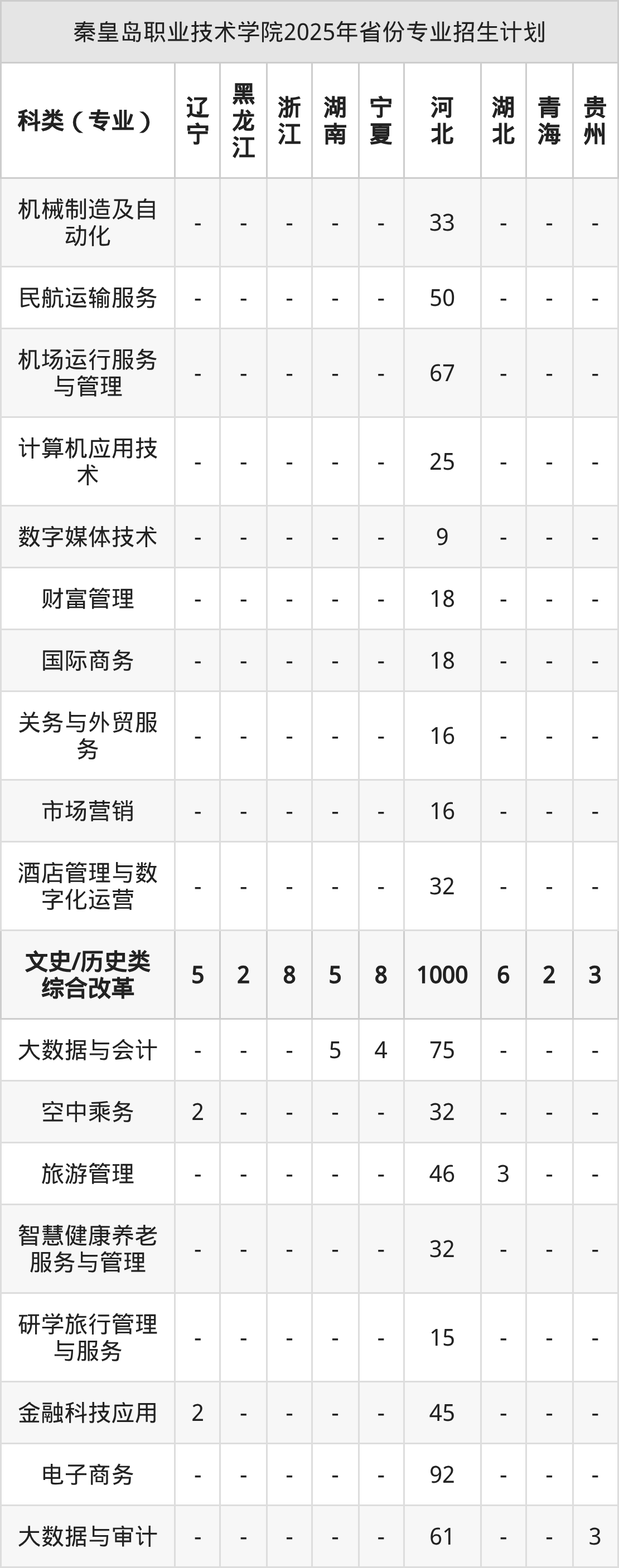 秦皇岛职业技术学院2025年省份专业招生计划

| 科类（专业） | 辽宁 | 黑龙江 | 浙江 | 湖南 | 宁夏 | 河北 | 湖北 | 青海 | 贵州 |
|---|---|---|---|---|---|---|---|---|---|
| 机械制造及自动化 | - | - | - | - | - | 33 | - | - | - |
| 民航运输服务 | - | - | - | - | - | 50 | - | - | - |
| 机场运行服务与管理 | - | - | - | - | - | 67 | - | - | - |
| 计算机应用技术 | - | - | - | - | - | 25 | - | - | - |
| 数字媒体技术 | - | - | - | - | - | 9 | - | - | - |
| 财富管理 | - | - | - | - | - | 18 | - | - | - |
| 国际商务 | - | - | - | - | - | 18 | - | - | - |
| 关务与外贸服务 | - | - | - | - | - | 16 | - | - | - |
| 市场营销 | - | - | - | - | - | 16 | - | - | - |
| 酒店管理与数字化运营 | - | - | - | - | - | 32 | - | - | - |
| 文史/历史类综合改革 | 5 | 2 | 8 | 5 | 8 | 1000 | 6 | 2 | 3 |
| 大数据与会计 | - | - | - | 5 | 4 | 75 | - | - | - |
| 空中乘务 | 2 | - | - | - | - | 32 | - | - | - |
| 旅游管理 | - | - | - | - | - | 46 | 3 | - | - |
| 智慧健康养老服务与管理 | - | - | - | - | - | 32 | - | - | - |
| 研学旅行管理与服务 | - | - | - | - | - | 15 | - | - | - |
| 金融科技应用 | 2 | - | - | - | - | 45 | - | - | - |
| 电子商务 | - | - | - | - | - | 92 | - | - | - |
| 大数据与审计 | - | - | - | - | - | 61 | - | - | 3 |